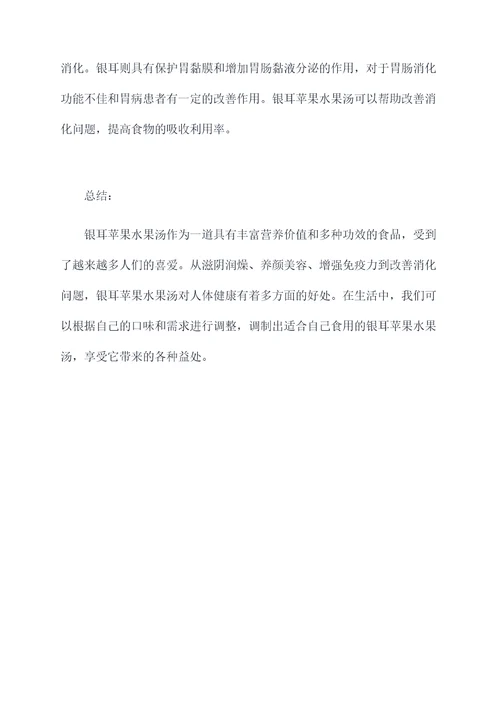 消化。银耳则具有保护胃黏膜和增加胃肠黏液分泌的作用，对于胃肠消化功能不佳和胃病患者有一定的改善作用。银耳苹果水果汤可以帮助改善消化问题，提高食物的吸收利用率。

总结：

银耳苹果水果汤作为一道具有丰富营养价值和多种功效的食品，受到了越来越多人们的喜爱。从滋阴润燥、养颜美容、增强免疫力到改善消化问题，银耳苹果水果汤对人体健康有着多方面的好处。在生活中，我们可以根据自己的口味和需求进行调整，调制出适合自己食用的银耳苹果水果汤，享受它带来的各种益处。